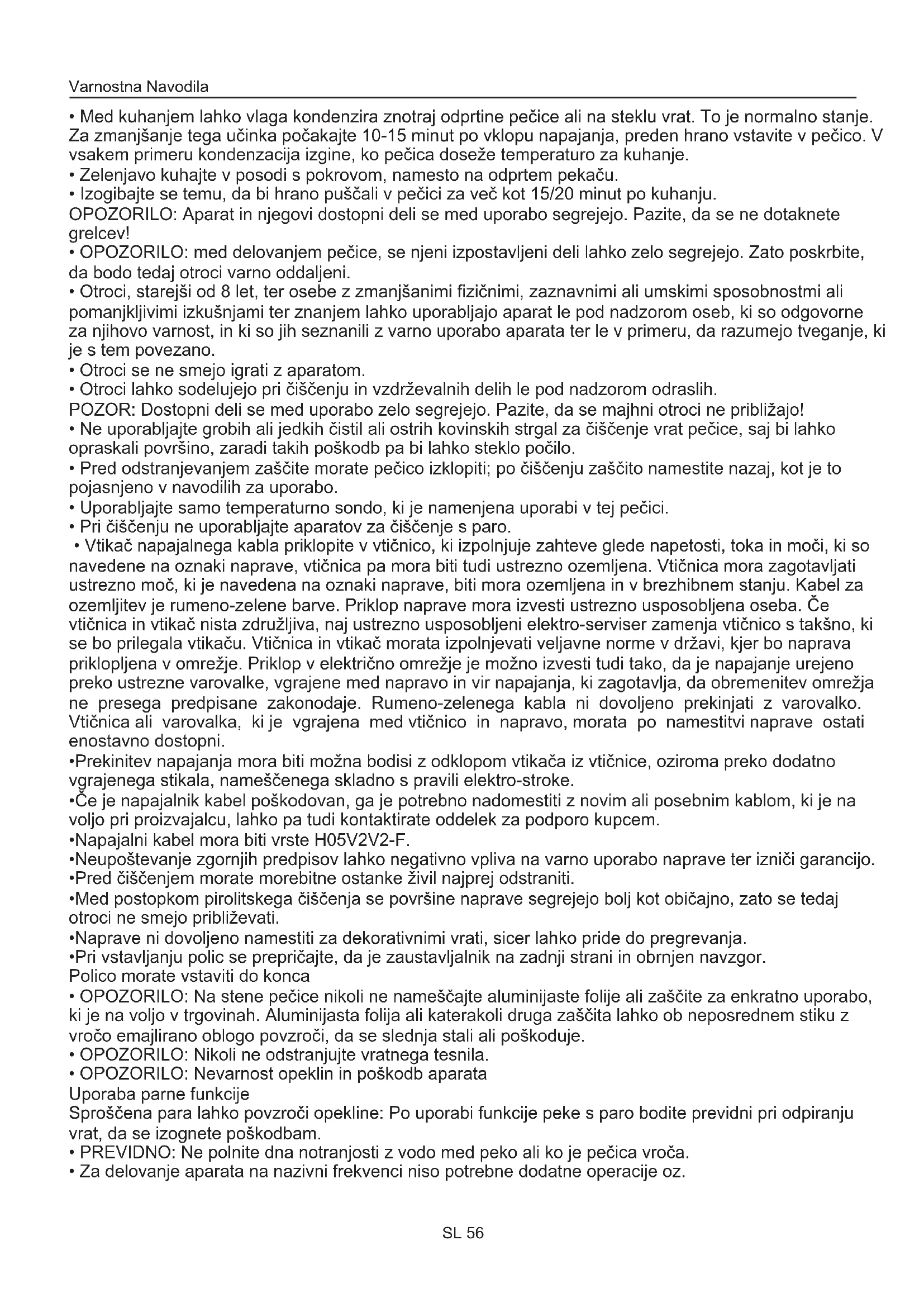 Varnostna Navodila

• Med kuhanjem lahko vlaga kondenzira znotraj odprtine pečice ali na steklu vrat. To je normalno stanje. Za zmanjšanje tega učinka počakajte 10-15 minut po vklopu napajanja, preden hrano vstavite v pečico. V vsakem primeru kondenzacija izgine, ko pečica doseže temperaturo za kuhanje.
• Zelenjavo kuhajte v posodi s pokrovom, namesto na odprtem pekaču.
• Izogibajte se temu, da bi hrano puščali v pečici za več kot 15/20 minut po kuhanju.
OPOZORILO: Aparat in njegovi dostopni deli se med uporabo segrejejo. Pazite, da se ne dotaknete grelcev!
• OPOZORILO: med delovanjem pečice, se njeni izpostavljeni deli lahko zelo segrejejo. Zato poskrbite, da bodo tedaj otroci varno oddaljeni.
• Otroci, starejši od 8 let, ter osebe z zmanjšanimi fizičnimi, zaznavnimi ali umskimi sposobnostmi ali pomanjkljivimi izkušnjami ter znanjem lahko uporabljajo aparat le pod nadzorom oseb, ki so odgovorne za njihovo varnost, in ki so jih seznanili z varno uporabo aparata ter le v primeru, da razumejo tveganje, ki je s tem povezano.
• Otroci se ne smejo igrati z aparatom.
• Otroci lahko sodelujejo pri čiščenju in vzdrževalnih delih le pod nadzorom odraslih.
POZOR: Dostopni deli se med uporabo zelo segrejejo. Pazite, da se majhni otroci ne približajo!
• Ne uporabljajte grobih ali jedkih čistil ali ostrih kovinskih strgal za čiščenje vrat pečice, saj bi lahko opraskali površino, zaradi takih poškodb pa bi lahko steklo počilo.
• Pred odstranjevanjem zaščite morate pečico izklopiti; po čiščenju zaščito namestite nazaj, kot je to pojasnjeno v navodilih za uporabo.
• Uporabljajte samo temperaturno sondo, ki je namenjena uporabi v tej pečici.
• Pri čiščenju ne uporabljajte aparatov za čiščenje s paro.
• Vtikač napajalnega kabla priklopite v vtičnico, ki izpolnjuje zahteve glede napetosti, toka in moči, ki so navedene na oznaki naprave, vtičnica pa mora biti tudi ustrezno ozemljena. Vtičnica mora zagotavljati ustrezno moč, ki je navedena na oznaki naprave, biti mora ozemljena in v brezhibnem stanju. Kabel za ozemljitev je rumeno-zelene barve. Priklop naprave mora izvesti ustrezno usposobljena oseba. Če vtičnica in vtikač nista združljiva, naj ustrezno usposobljeni elektro-serviser zamenja vtičnico s takšno, ki se bo prilegala vtikaču. Vtičnica in vtikač morata izpolnjevati veljavne norme v državi, kjer bo naprava priklopljena v omrežje. Priklop v električno omrežje je možno izvesti tudi tako, da je napajanje urejeno preko ustrezne varovalke, vgrajene med napravo in vir napajanja, ki zagotavlja, da obremenitev omrežja ne presega predpisane zakonodaje. Rumeno-zelenega kabla ni dovoljeno prekinjati z varovalko. Vtičnica ali varovalka, ki je vgrajena med vtičnico in napravo, morata po namestitvi naprave ostati enostavno dostopni.
•Prekinitev napajanja mora biti možna bodisi z odklopom vtikača iz vtičnice, oziroma preko dodatno vgrajenega stikala, nameščenega skladno s pravili elektro-stroke.
•Če je napajalnik kabel poškodovan, ga je potrebno nadomestiti z novim ali posebnim kablom, ki je na voljo pri proizvajalcu, lahko pa tudi kontaktirate oddelek za podporo kupcem.
•Napajalni kabel mora biti vrste H05V2V2-F.
•Neupoštevanje zgornjih predpisov lahko negativno vpliva na varno uporabo naprave ter izniči garancijo.
•Pred čiščenjem morate morebitne ostanke živil najprej odstraniti.
•Med postopkom pirolitskega čiščenja se površine naprave segrejejo bolj kot običajno, zato se tedaj otroci ne smejo približevati.
•Naprave ni dovoljeno namestiti za dekorativnimi vrati, sicer lahko pride do pregrevanja.
•Pri vstavljanju polic se prepričajte, da je zaustavljalnik na zadnji strani in obrnjen navzgor.
Polico morate vstaviti do konca
• OPOZORILO: Na stene pečice nikoli ne nameščajte aluminijaste folije ali zaščite za enkratno uporabo, ki je na voljo v trgovinah. Aluminijasta folija ali katerakoli druga zaščita lahko ob neposrednem stiku z vročo emajlirano oblogo povzroči, da se slednja stali ali poškoduje.
• OPOZORILO: Nikoli ne odstranjujte vratnega tesnila.
• OPOZORILO: Nevarnost opeklin in poškodb aparata
Uporaba parne funkcije
Sproščena para lahko povzroči opekline: Po uporabi funkcije peke s paro bodite previdni pri odpiranju vrat, da se izognete poškodbam.
• PREVIDNO: Ne polnite dna notranjosti z vodo med peko ali ko je pečica vroča.
• Za delovanje aparata na nazivni frekvenci niso potrebne dodatne operacije oz.

SL 56